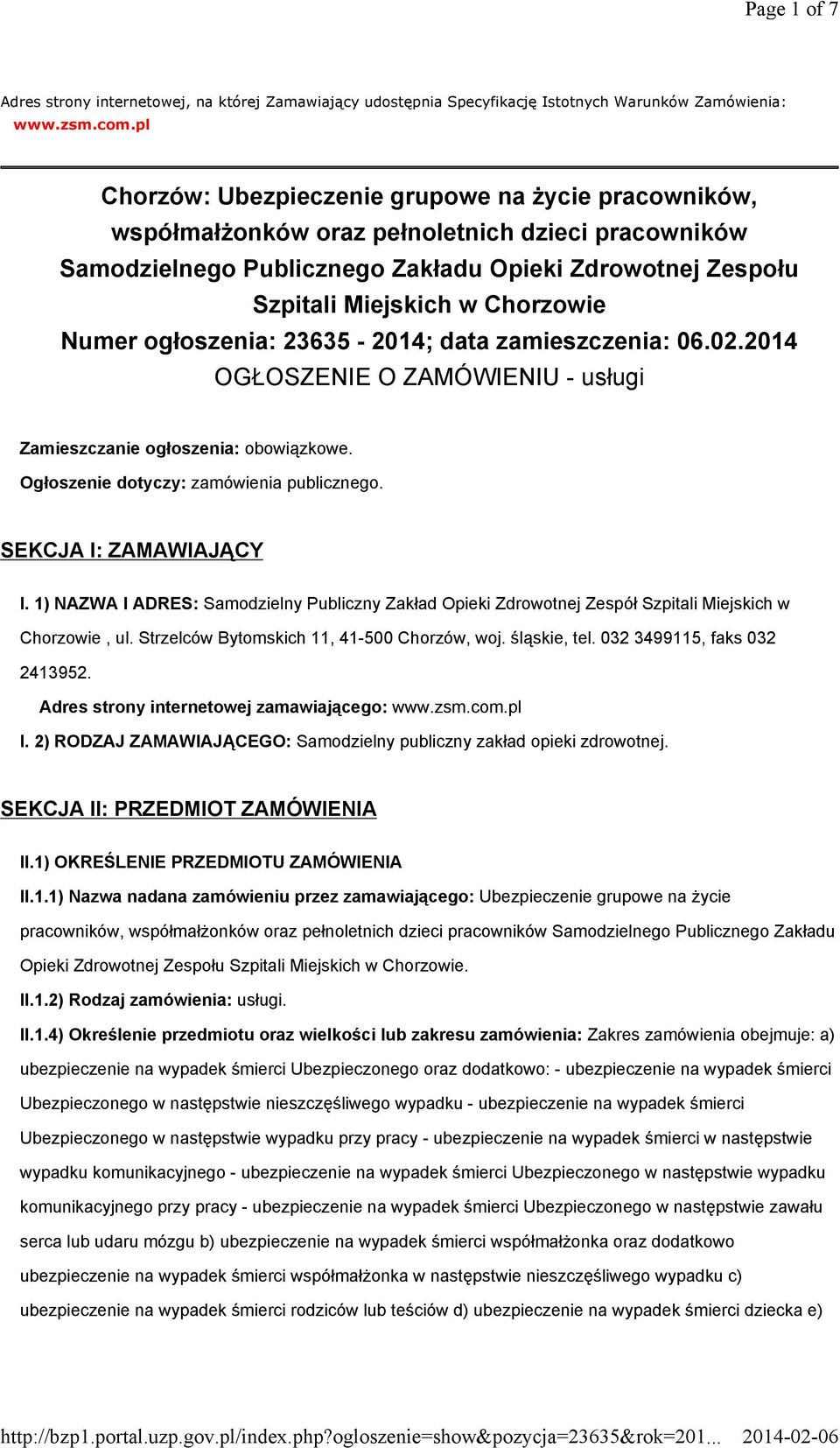 Page 1 of 7

Adres strony internetowej, na której Zamawiający udostępnia Specyfikację Istotnych Warunków Zamówienia: www.zsm.com.pl

Chorzów: Ubezpieczenie grupowe na życie pracowników, współmałżonków oraz pełnoletnich dzieci pracowników Samodzielnego Publicznego Zakładu Opieki Zdrowotnej Zespołu Szpitali Miejskich w Chorzowie
Numer ogłoszenia: 23635 - 2014; data zamieszczenia: 06.02.2014
OGŁOSZENIE O ZAMÓWIENIU - usługi

Zamieszczanie ogłoszenia: obowiązkowe.
Ogłoszenie dotyczy: zamówienia publicznego.

SEKCJA I: ZAMAWIAJĄCY

I. 1) NAZWA I ADRES: Samodzielny Publiczny Zakład Opieki Zdrowotnej Zespół Szpitali Miejskich w Chorzowie , ul. Strzelców Bytomskich 11, 41-500 Chorzów, woj. śląskie, tel. 032 3499115, faks 032 2413952.
Adres strony internetowej zamawiającego: www.zsm.com.pl
I. 2) RODZAJ ZAMAWIAJĄCEGO: Samodzielny publiczny zakład opieki zdrowotnej.

SEKCJA II: PRZEDMIOT ZAMÓWIENIA

II.1) OKREŚLENIE PRZEDMIOTU ZAMÓWIENIA
II.1.1) Nazwa nadana zamówieniu przez zamawiającego: Ubezpieczenie grupowe na życie pracowników, współmałżonków oraz pełnoletnich dzieci pracowników Samodzielnego Publicznego Zakładu Opieki Zdrowotnej Zespołu Szpitali Miejskich w Chorzowie.
II.1.2) Rodzaj zamówienia: usługi.
II.1.4) Określenie przedmiotu oraz wielkości lub zakresu zamówienia: Zakres zamówienia obejmuje: a) ubezpieczenie na wypadek śmierci Ubezpieczonego oraz dodatkowo: - ubezpieczenie na wypadek śmierci Ubezpieczonego w następstwie nieszczęśliwego wypadku - ubezpieczenie na wypadek śmierci Ubezpieczonego w następstwie wypadku przy pracy - ubezpieczenie na wypadek śmierci w następstwie wypadku komunikacyjnego - ubezpieczenie na wypadek śmierci Ubezpieczonego w następstwie wypadku komunikacyjnego przy pracy - ubezpieczenie na wypadek śmierci Ubezpieczonego w następstwie zawału serca lub udaru mózgu b) ubezpieczenie na wypadek śmierci współmałżonka oraz dodatkowo ubezpieczenie na wypadek śmierci współmałżonka w następstwie nieszczęśliwego wypadku c) ubezpieczenie na wypadek śmierci rodziców lub teściów d) ubezpieczenie na wypadek śmierci dziecka e)

http://bzp1.portal.uzp.gov.pl/index.php?ogloszenie=show&pozycja=23635&rok=201... 2014-02-06